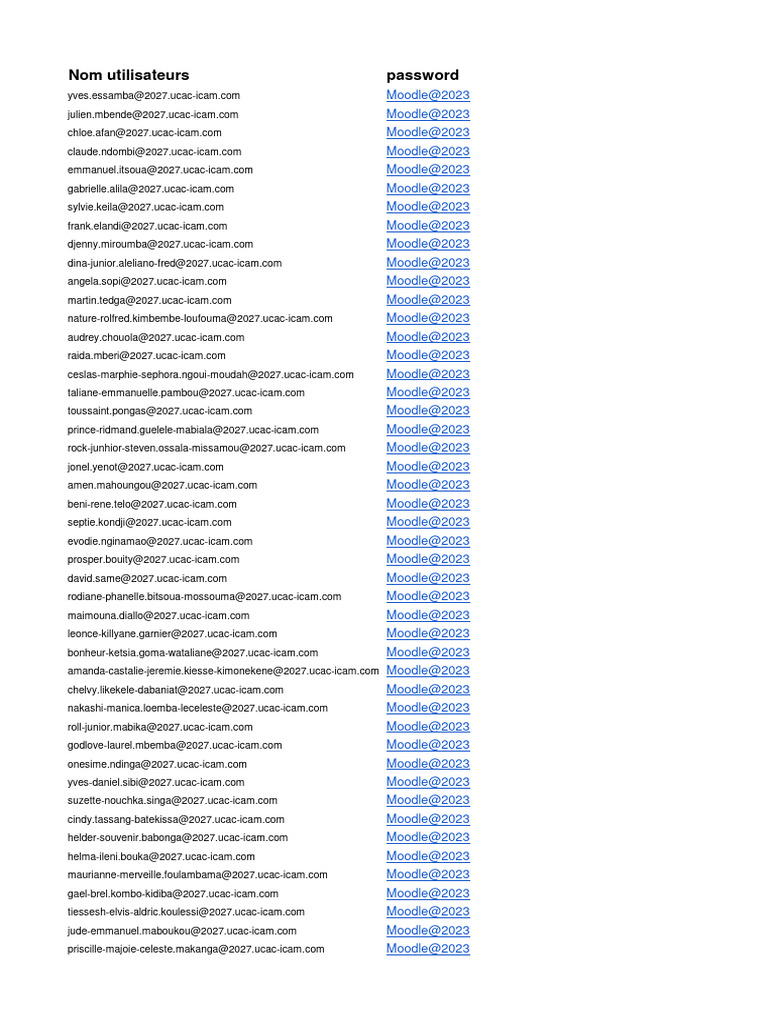 | Nom utilisateurs | password |
|---|---|
| yves.essamba@2027.ucac-icam.com | Moodle@2023 |
| julien.mbende@2027.ucac-icam.com | Moodle@2023 |
| chloe.afan@2027.ucac-icam.com | Moodle@2023 |
| claude.ndombi@2027.ucac-icam.com | Moodle@2023 |
| emmanuel.itsoua@2027.ucac-icam.com | Moodle@2023 |
| gabrielle.alila@2027.ucac-icam.com | Moodle@2023 |
| sylvie.keila@2027.ucac-icam.com | Moodle@2023 |
| frank.elandi@2027.ucac-icam.com | Moodle@2023 |
| djenny.miroumba@2027.ucac-icam.com | Moodle@2023 |
| dina-junior.aleliano-fred@2027.ucac-icam.com | Moodle@2023 |
| angela.sopi@2027.ucac-icam.com | Moodle@2023 |
| martin.tedga@2027.ucac-icam.com | Moodle@2023 |
| nature-rolfred.kimbembe-loufouma@2027.ucac-icam.com | Moodle@2023 |
| audrey.chouola@2027.ucac-icam.com | Moodle@2023 |
| raida.mberi@2027.ucac-icam.com | Moodle@2023 |
| ceslas-marphie-sephora.ngoui-moudah@2027.ucac-icam.com | Moodle@2023 |
| taliane-emmanuelle.pambou@2027.ucac-icam.com | Moodle@2023 |
| toussaint.pongas@2027.ucac-icam.com | Moodle@2023 |
| prince-ridmand.guelele-mabiala@2027.ucac-icam.com | Moodle@2023 |
| rock-junhior-steven.ossala-missamou@2027.ucac-icam.com | Moodle@2023 |
| jonel.yenot@2027.ucac-icam.com | Moodle@2023 |
| amen.mahoungou@2027.ucac-icam.com | Moodle@2023 |
| beni-rene.telo@2027.ucac-icam.com | Moodle@2023 |
| septie.kondji@2027.ucac-icam.com | Moodle@2023 |
| evodie.nginamao@2027.ucac-icam.com | Moodle@2023 |
| prosper.bouity@2027.ucac-icam.com | Moodle@2023 |
| david.same@2027.ucac-icam.com | Moodle@2023 |
| rodiane-phanelle.bitsoua-mossouma@2027.ucac-icam.com | Moodle@2023 |
| maimouna.diallo@2027.ucac-icam.com | Moodle@2023 |
| leonce-killyane.garnier@2027.ucac-icam.com | Moodle@2023 |
| bonheur-ketsia.goma-wataliane@2027.ucac-icam.com | Moodle@2023 |
| amanda-castalie-jeremie.kiesse-kimonekene@2027.ucac-icam.com | Moodle@2023 |
| chelvy.likekele-dabaniat@2027.ucac-icam.com | Moodle@2023 |
| nakashi-manica.loemba-leceleste@2027.ucac-icam.com | Moodle@2023 |
| roll-junior.mabika@2027.ucac-icam.com | Moodle@2023 |
| godlove-laurel.mbemba@2027.ucac-icam.com | Moodle@2023 |
| onesime.ndinga@2027.ucac-icam.com | Moodle@2023 |
| yves-daniel.sibi@2027.ucac-icam.com | Moodle@2023 |
| suzette-nouchka.singa@2027.ucac-icam.com | Moodle@2023 |
| cindy.tassang-batekissa@2027.ucac-icam.com | Moodle@2023 |
| helder-souvenir.babonga@2027.ucac-icam.com | Moodle@2023 |
| helma-ileni.bouka@2027.ucac-icam.com | Moodle@2023 |
| maurianne-merveille.foulambama@2027.ucac-icam.com | Moodle@2023 |
| gael-brel.kombo-kidiba@2027.ucac-icam.com | Moodle@2023 |
| tiessesh-elvis-aldric.koulessi@2027.ucac-icam.com | Moodle@2023 |
| jude-emmanuel.maboukou@2027.ucac-icam.com | Moodle@2023 |
| priscille-majoie-celeste.makanga@2027.ucac-icam.com | Moodle@2023 |